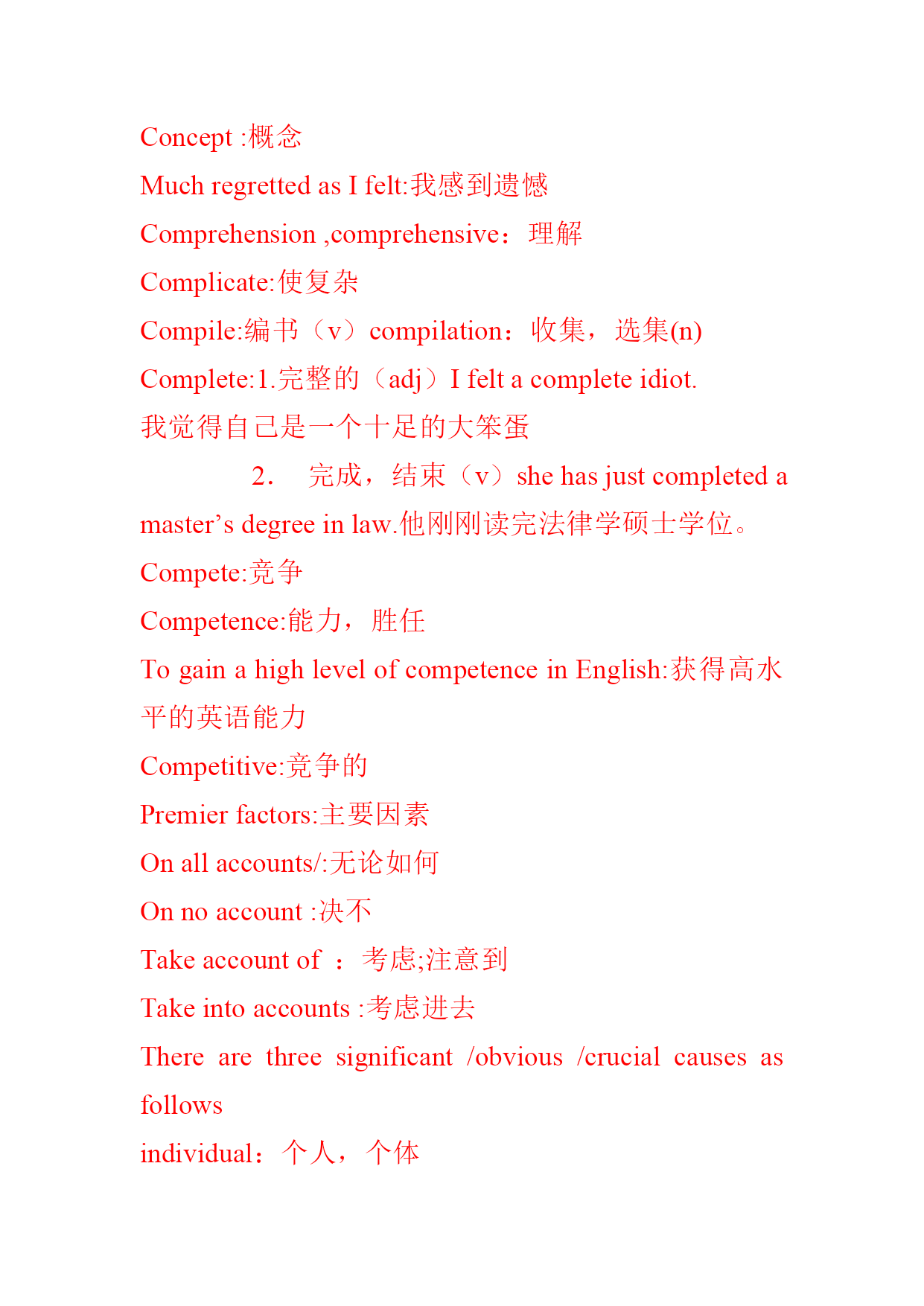 Concept :概念

Much regretted as I felt:我感到遗憾

Comprehension ,comprehensive：理解

Complicate:使复杂

Compile:编书（v）compilation：收集，选集(n)

Complete:1.完整的（adj）I felt a complete idiot.

我觉得自己是一个十足的大笨蛋

2． 完成，结束（v）she has just completed a master’s degree in law.他刚刚读完法律学硕士学位。

Compete:竞争

Competence:能力，胜任

To gain a high level of competence in English:获得高水平的英语能力

Competitive:竞争的

Premier factors:主要因素

On all accounts/:无论如何

On no account :决不

Take account of ：考虑;注意到

Take into accounts :考虑进去

There are three significant /obvious /crucial causes as follows

individual：个人，个体